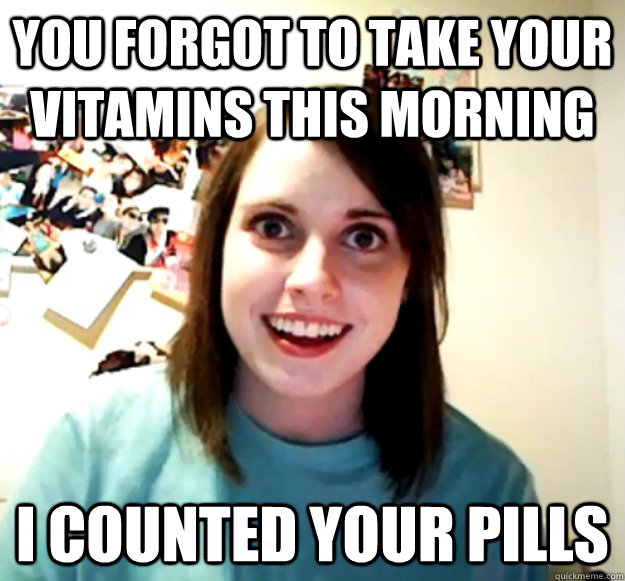 YOU FORGOT TO TAKE YOUR VITAMINS THIS MORNING

I COUNTED YOUR PILLS

quickmeme.com